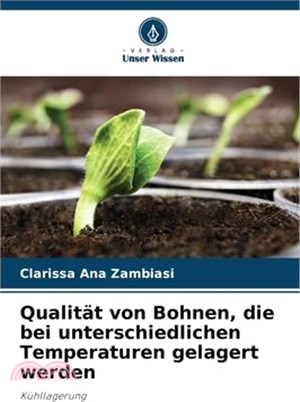 VERLAG
Unser Wissen

Clarissa Ana Zambiasi

Qualität von Bohnen, die bei unterschiedlichen Temperaturen gelagert werden

Kühllagerung